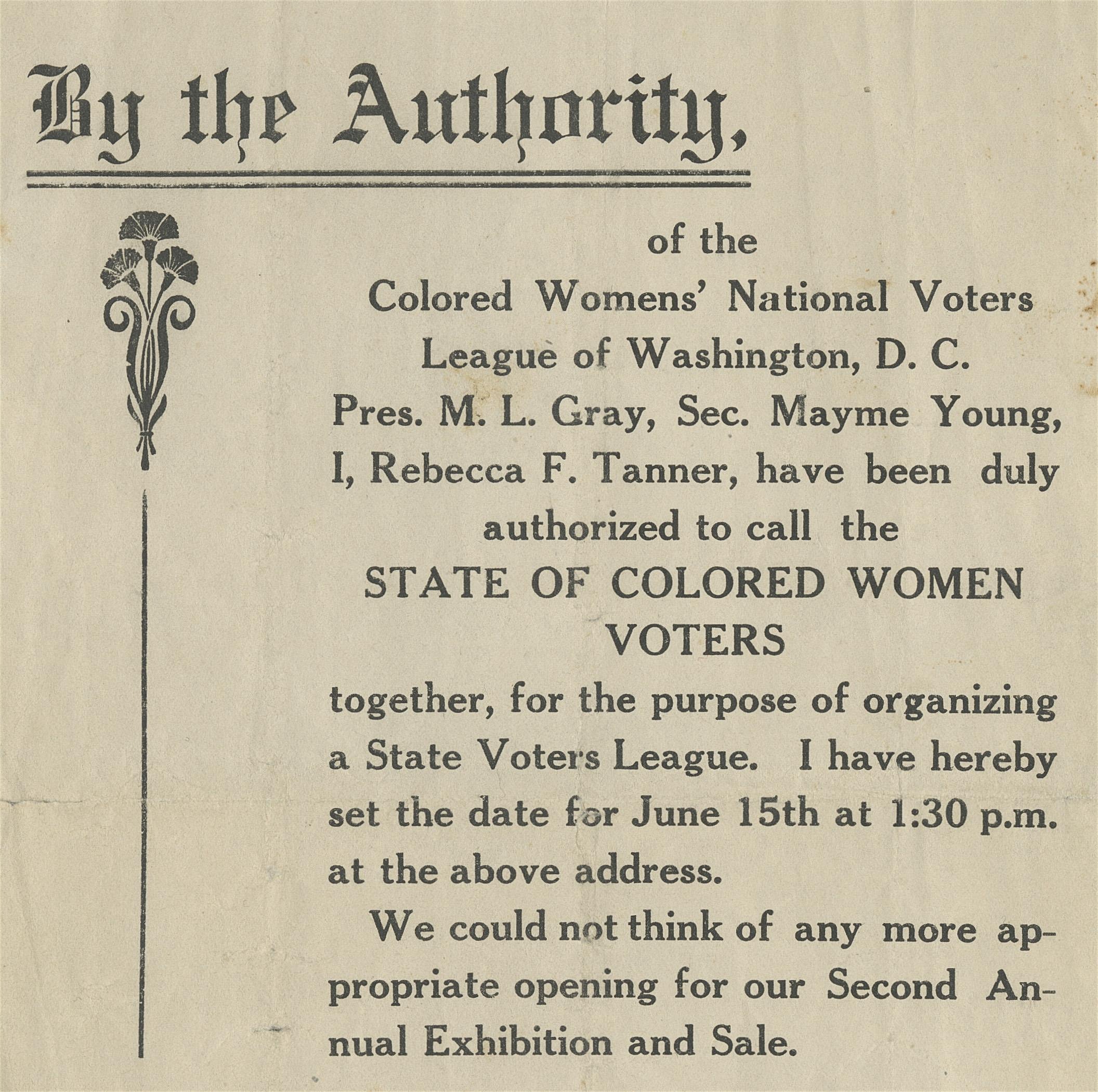 By the Authority,

of the Colored Womens' National Voters League of Washington, D. C. Pres. M. L. Gray, Sec. Mayme Young, I, Rebecca F. Tanner, have been duly authorized to call the

STATE OF COLORED WOMEN VOTERS

together, for the purpose of organizing a State Voters League. I have hereby set the date for June 15th at 1:30 p.m. at the above address.

We could not think of any more appropriate opening for our Second Annual Exhibition and Sale.